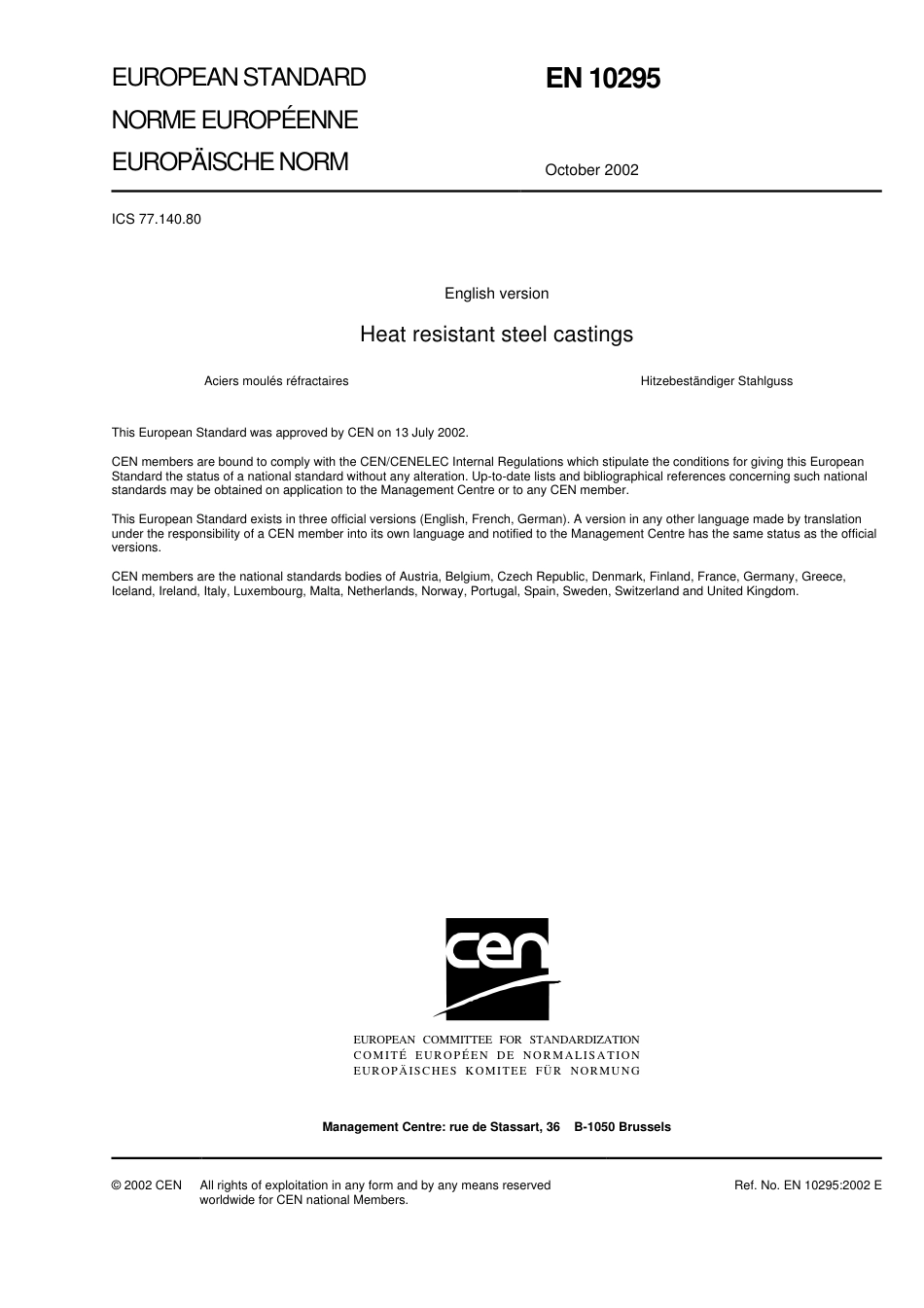 EUROPEAN STANDARD
NORME EUROPÉENNE
EUROPÄISCHE NORM

EN 10295

October 2002

ICS 77.140.80

English version

Heat resistant steel castings

Aciers moulés réfractaires

Hitzebeständiger Stahlguss

This European Standard was approved by CEN on 13 July 2002.

CEN members are bound to comply with the CEN/CENELEC Internal Regulations which stipulate the conditions for giving this European Standard the status of a national standard without any alteration. Up-to-date lists and bibliographical references concerning such national standards may be obtained on application to the Management Centre or to any CEN member.

This European Standard exists in three official versions (English, French, German). A version in any other language made by translation under the responsibility of a CEN member into its own language and notified to the Management Centre has the same status as the official versions.

CEN members are the national standards bodies of Austria, Belgium, Czech Republic, Denmark, Finland, France, Germany, Greece, Iceland, Ireland, Italy, Luxembourg, Malta, Netherlands, Norway, Portugal, Spain, Sweden, Switzerland and United Kingdom.

cen

EUROPEAN COMMITTEE FOR STANDARDIZATION
COMITÉ EUROPÉEN DE NORMALISATION
EUROPÄISCHES KOMITEE FÜR NORMUNG

Management Centre: rue de Stassart, 36 B-1050 Brussels

© 2002 CEN All rights of exploitation in any form and by any means reserved worldwide for CEN national Members.

Ref. No. EN 10295:2002 E